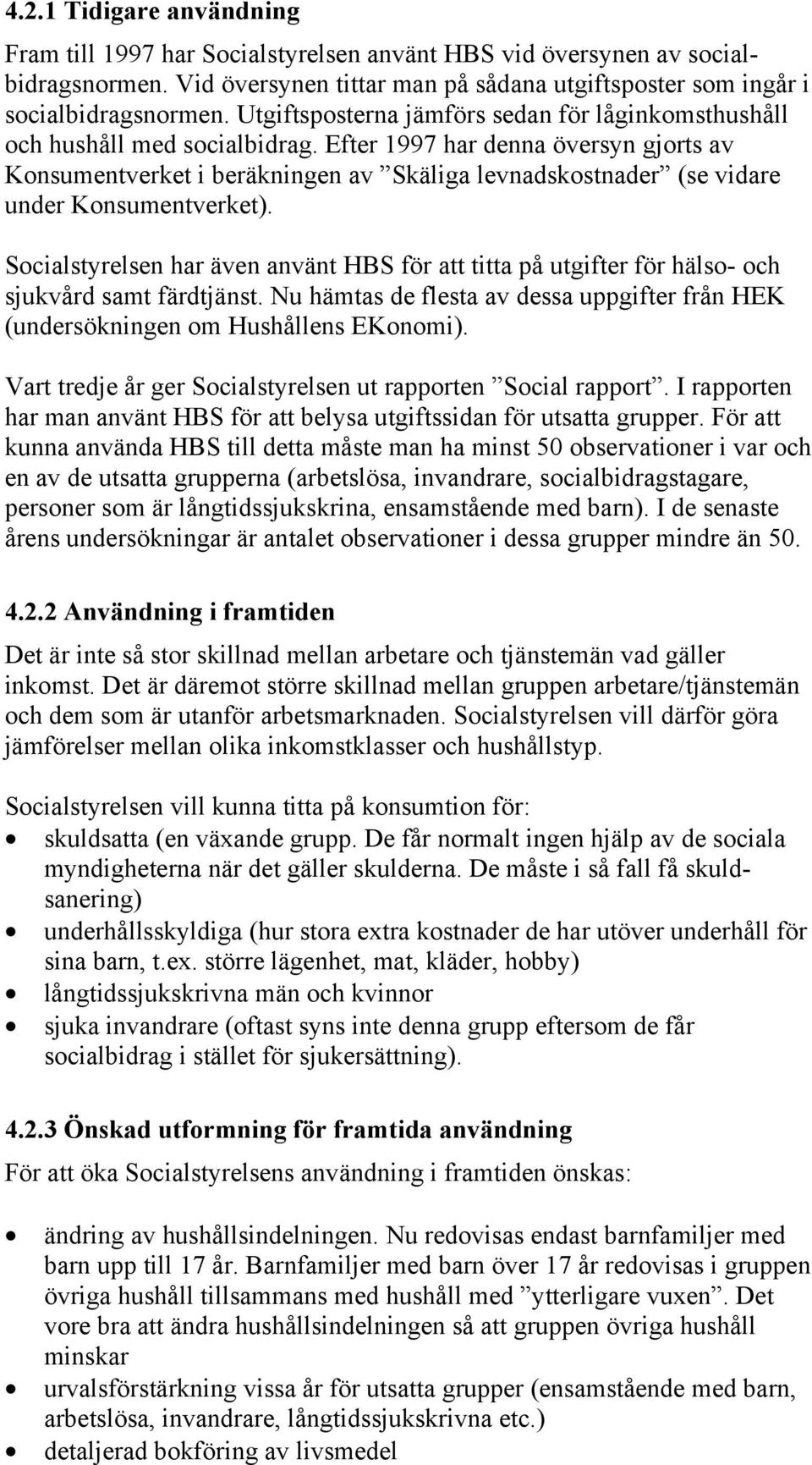 4.2.1 Tidigare användning

Fram till 1997 har Socialstyrelsen använt HBS vid översynen av socialbidragsnormen. Vid översynen tittar man på sådana utgiftsposter som ingår i socialbidragsnormen. Utgiftsposterna jämförs sedan för låginkomsthushåll och hushåll med socialbidrag. Efter 1997 har denna översyn gjorts av Konsumentverket i beräkningen av ”Skäliga levnadskostnader” (se vidare under Konsumentverket).

Socialstyrelsen har även använt HBS för att titta på utgifter för hälso- och sjukvård samt färdtjänst. Nu hämtas de flesta av dessa uppgifter från HEK (undersökningen om Hushållens EKonomi).

Vart tredje år ger Socialstyrelsen ut rapporten ”Social rapport”. I rapporten har man använt HBS för att belysa utgiftssidan för utsatta grupper. För att kunna använda HBS till detta måste man ha minst 50 observationer i var och en av de utsatta grupperna (arbetslösa, invandrare, socialbidragstagare, personer som är långtidssjukskrina, ensamstående med barn). I de senaste årens undersökningar är antalet observationer i dessa grupper mindre än 50.

4.2.2 Användning i framtiden

Det är inte så stor skillnad mellan arbetare och tjänstemän vad gäller inkomst. Det är däremot större skillnad mellan gruppen arbetare/tjänstemän och dem som är utanför arbetsmarknaden. Socialstyrelsen vill därför göra jämförelser mellan olika inkomstklasser och hushållstyp.

Socialstyrelsen vill kunna titta på konsumtion för:
• skuldsatta (en växande grupp. De får normalt ingen hjälp av de sociala myndigheterna när det gäller skulderna. De måste i så fall få skuldsanering)
• underhållsskyldiga (hur stora extra kostnader de har utöver underhåll för sina barn, t.ex. större lägenhet, mat, kläder, hobby)
• långtidssjukskrivna män och kvinnor
• sjuka invandrare (oftast syns inte denna grupp eftersom de får socialbidrag i stället för sjukersättning).

4.2.3 Önskad utformning för framtida användning

För att öka Socialstyrelsens användning i framtiden önskas:

• ändring av hushållsindelningen. Nu redovisas endast barnfamiljer med barn upp till 17 år. Barnfamiljer med barn över 17 år redovisas i gruppen övriga hushåll tillsammans med hushåll med ”ytterligare vuxen”. Det vore bra att ändra hushållsindelningen så att gruppen övriga hushåll minskar
• urvalsförstärkning vissa år för utsatta grupper (ensamstående med barn, arbetslösa, invandrare, långtidssjukskrivna etc.)
• detaljerad bokföring av livsmedel